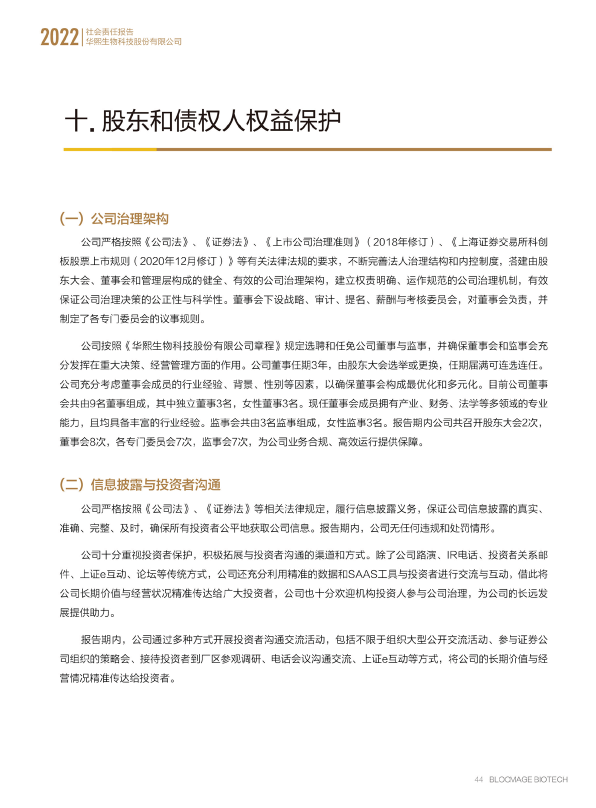 2022 社会责任报告
华熙生物科技股份有限公司

十. 股东和债权人权益保护

(一) 公司治理架构

公司严格按照《公司法》、《证券法》、《上市公司治理准则》（2018年修订）、《上海证券交易所科创板股票上市规则（2020年12月修订）》等有关法律法规的要求，不断完善法人治理结构和内控制度，搭建由股东大会、董事会和管理层构成的健全、有效的公司治理架构，建立权责明确、运作规范的公司治理机制，有效保证公司治理决策的公正性与科学性。董事会下设战略、审计、提名、薪酬与考核委员会，对董事会负责，并制定了各专门委员会的议事规则。

公司按照《华熙生物科技股份有限公司章程》规定选聘和任免公司董事与监事，并确保董事会和监事会充分发挥在重大决策、经营管理方面的作用。公司董事任期3年，由股东大会选举或更换，任期届满可连选连任。公司充分考虑董事会成员的行业经验、背景、性别等因素，以确保董事会构成最优化和多元化。目前公司董事会共由9名董事组成，其中独立董事3名，女性董事3名。现任董事会成员拥有产业、财务、法学等多领域的专业能力，且均具备丰富的行业经验。监事会共由3名监事组成，女性监事3名。报告期内公司共召开股东大会2次，董事会8次，各专门委员会7次，监事会7次，为公司业务合规、高效运行提供保障。

(二) 信息披露与投资者沟通

公司严格按照《公司法》、《证券法》等相关法律规定，履行信息披露义务，保证公司信息披露的真实、准确、完整、及时，确保所有投资者公平地获取公司信息。报告期内，公司无任何违规和处罚情形。

公司十分重视投资者保护，积极拓展与投资者沟通的渠道和方式。除了公司路演、IR电话、投资者关系邮件、上证e互动、论坛等传统方式，公司还充分利用精准的数据和SAAS工具与投资者进行交流与互动，借此将公司长期价值与经营状况精准传达给广大投资者，公司也十分欢迎机构投资人参与公司治理，为公司的长远发展提供助力。

报告期内，公司通过多种方式开展投资者沟通交流活动，包括不限于组织大型公开交流活动、参与证券公司组织的策略会、接待投资者到厂区参观调研、电话会议沟通交流、上证e互动等方式，将公司的长期价值与经营情况精准传达给投资者。

44 BLOOMAGE BIOTECH